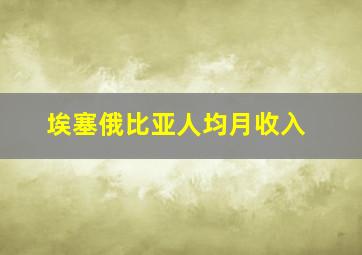 埃塞俄比亚人均月收入